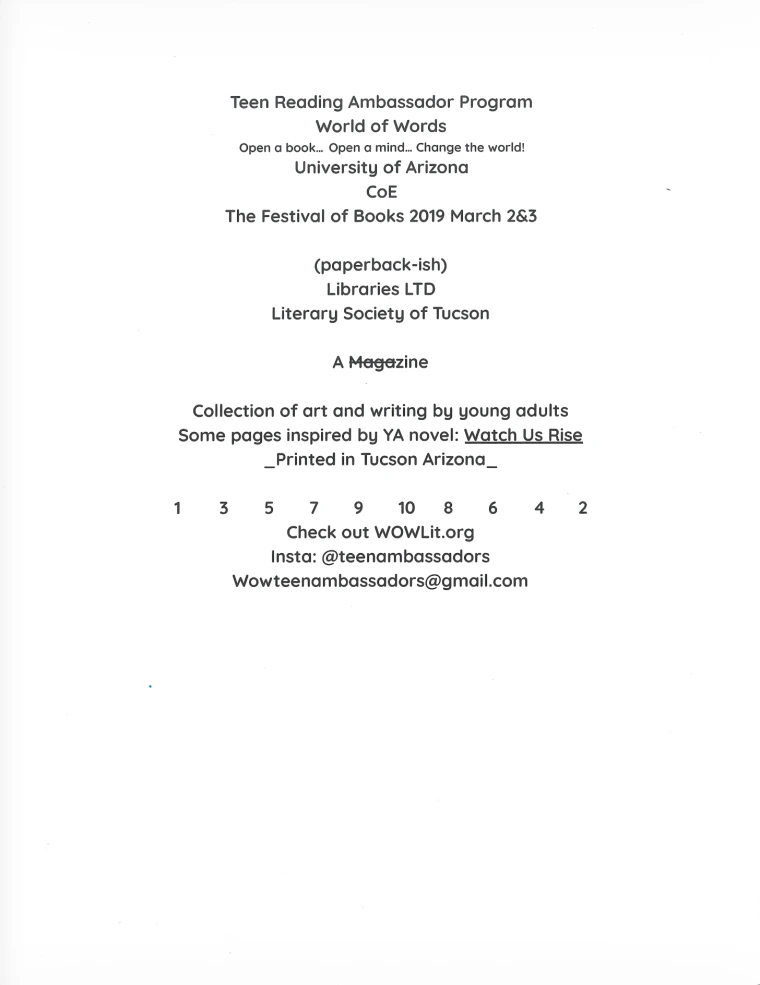 Teen Reading Ambassador Program
World of Words
Open a book... Open a mind... Change the world!
University of Arizona
CoE
The Festival of Books 2019 March 2&3

(paperback-ish)
Libraries LTD
Literary Society of Tucson

A ~~Maga~~zine

Collection of art and writing by young adults
Some pages inspired by YA novel: Watch Us Rise
_Printed in Tucson Arizona_

1 3 5 7 9 10 8 6 4 2
Check out WOWLit.org
Insta: @teenambassadors
Wowteenambassadors@gmail.com